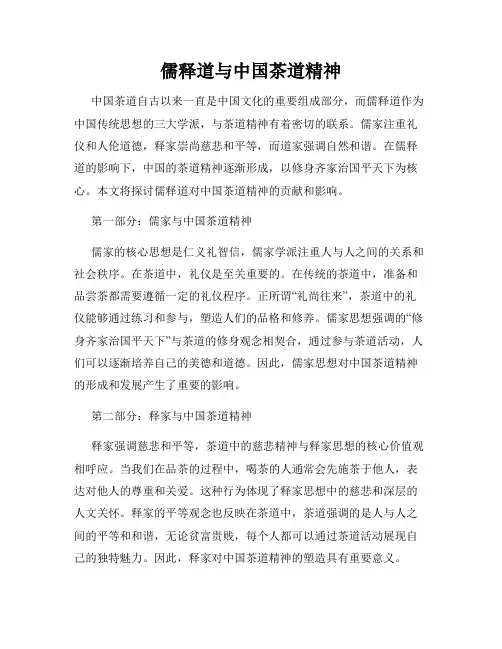 儒释道与中国茶道精神

中国茶道自古以来一直是中国文化的重要组成部分，而儒释道作为中国传统思想的三大学派，与茶道精神有着密切的联系。儒家注重礼仪和人伦道德，释家崇尚慈悲和平等，而道家强调自然和谐。在儒释道的影响下，中国的茶道精神逐渐形成，以修身齐家治国平天下为核心。本文将探讨儒释道对中国茶道精神的贡献和影响。

第一部分：儒家与中国茶道精神

儒家的核心思想是仁义礼智信，儒家学派注重人与人之间的关系和社会秩序。在茶道中，礼仪是至关重要的。在传统的茶道中，准备和品尝茶都需要遵循一定的礼仪程序。正所谓“礼尚往来”，茶道中的礼仪能够通过练习和参与，塑造人们的品格和修养。儒家思想强调的“修身齐家治国平天下”与茶道的修身观念相契合，通过参与茶道活动，人们可以逐渐培养自己的美德和道德。因此，儒家思想对中国茶道精神的形成和发展产生了重要的影响。

第二部分：释家与中国茶道精神

释家强调慈悲和平等，茶道中的慈悲精神与释家思想的核心价值观相呼应。当我们在品茶的过程中，喝茶的人通常会先施茶于他人，表达对他人的尊重和关爱。这种行为体现了释家思想中的慈悲和深层的人文关怀。释家的平等观念也反映在茶道中，茶道强调的是人与人之间的平等和和谐，无论贫富贵贱，每个人都可以通过茶道活动展现自己的独特魅力。因此，释家对中国茶道精神的塑造具有重要意义。